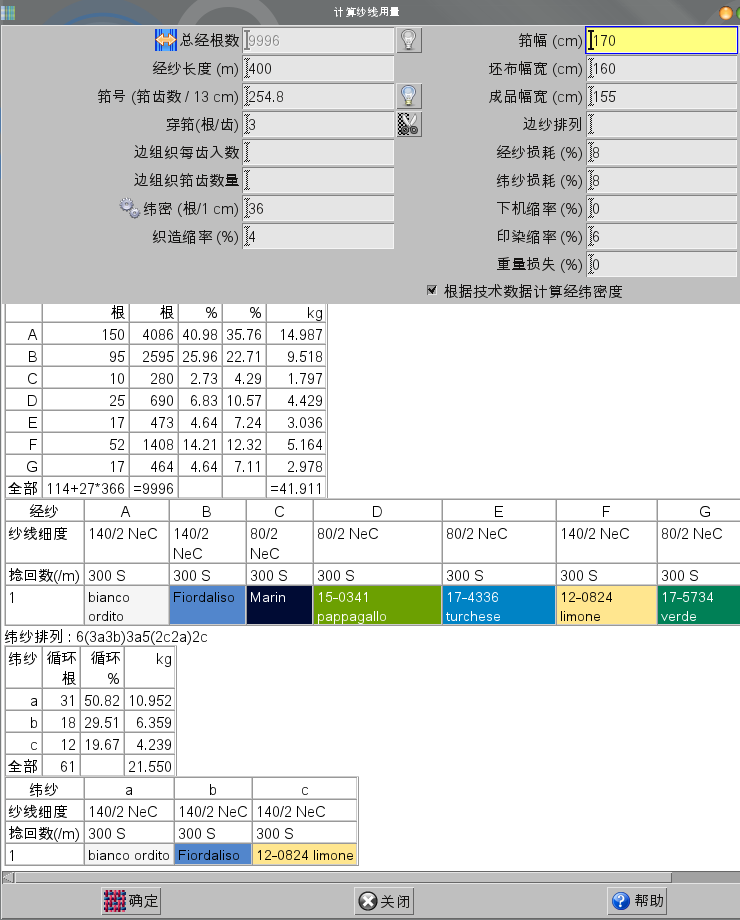 计算纱线用量

总经根数 9996
经纱长度 (m) 400
筘号 (筘齿数 / 13 cm) 254.8
穿筘(根/齿) 3
边组织每齿入数
边组织筘齿数量
纬密 (根/1 cm) 36
织造缩率 (%) 4

筘幅 (cm) 170
坯布幅宽 (cm) 160
成品幅宽 (cm) 155
边纱排列
经纱损耗 (%) 8
纬纱损耗 (%) 8
下机缩率 (%) 0
印染缩率 (%) 6
重量损失 (%) 0
根据技术数据计算经纬密度

| | 根 | 根 | % | % | kg |
|---|---|---|---|---|---|
| A | 150 | 4086 | 40.98 | 35.76 | 14.987 |
| B | 95 | 2595 | 25.96 | 22.71 | 9.518 |
| C | 10 | 280 | 2.73 | 4.29 | 1.797 |
| D | 25 | 690 | 6.83 | 10.57 | 4.429 |
| E | 17 | 473 | 4.64 | 7.24 | 3.036 |
| F | 52 | 1408 | 14.21 | 12.32 | 5.164 |
| G | 17 | 464 | 4.64 | 7.11 | 2.978 |
| 全部 | 114+27*366 | =9996 | | | =41.911 |

| 经纱 | A | B | C | D | E | F | G |
|---|---|---|---|---|---|---|---|
| 纱线细度 | 140/2 NeC | 140/2 NeC | 80/2 NeC | 80/2 NeC | 80/2 NeC | 140/2 NeC | 80/2 NeC |
| 捻回数(/m) | 300 S | 300 S | 300 S | 300 S | 300 S | 300 S | 300 S |
| 1 | bianco ordito | Fiordaliso | Marin | 15-0341 pappagallo | 17-4336 turchese | 12-0824 limone | 17-5734 verde |

纬纱排列 : 6(3a3b)3a5(2c2a)2c

| 纬纱 | 循环 根 | 循环 % | kg |
|---|---|---|---|
| a | 31 | 50.82 | 10.952 |
| b | 18 | 29.51 | 6.359 |
| c | 12 | 19.67 | 4.239 |
| 全部 | 61 | | 21.550 |

| 纬纱 | a | b | c |
|---|---|---|---|
| 纱线细度 | 140/2 NeC | 140/2 NeC | 140/2 NeC |
| 捻回数(/m) | 300 S | 300 S | 300 S |
| 1 | bianco ordito | Fiordaliso | 12-0824 limone |

确定 关闭 帮助